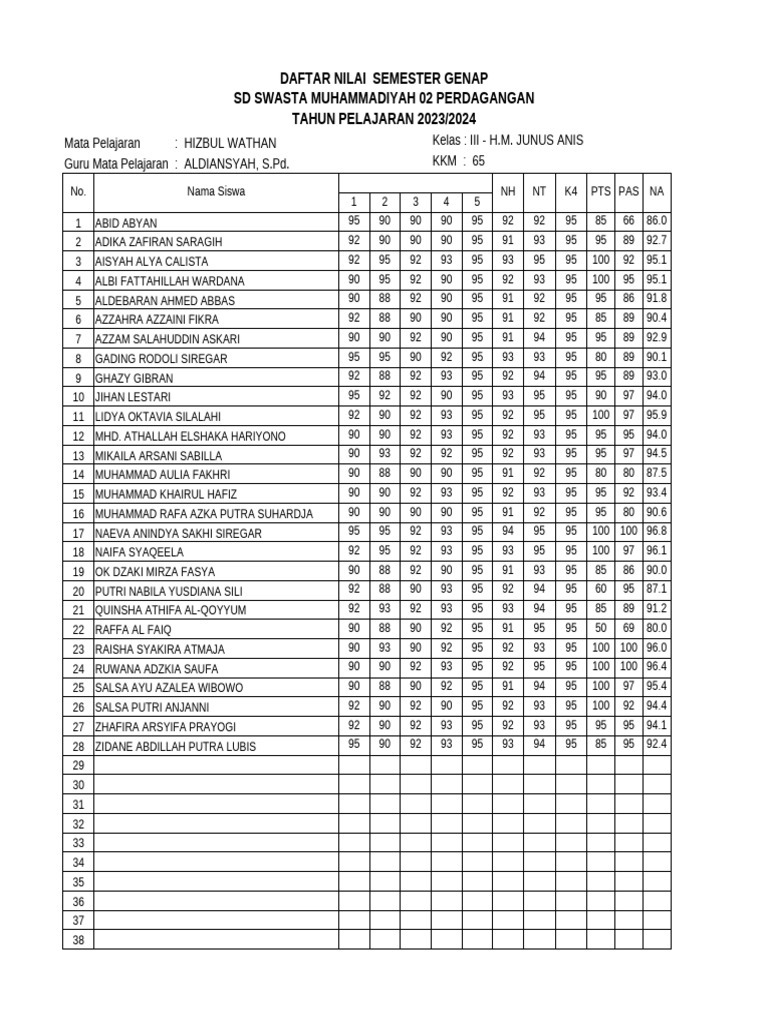 DAFTAR NILAI SEMESTER GENAP
SD SWASTA MUHAMMADIYAH 02 PERDAGANGAN
TAHUN PELAJARAN 2023/2024

Mata Pelajaran : HIZBUL WATHAN
Guru Mata Pelajaran : ALDIANSYAH, S.Pd.
Kelas : III - H.M. JUNUS ANIS
KKM : 65

| No. | Nama Siswa | 1 | 2 | 3 | 4 | 5 | NH | NT | K4 | PTS | PAS | NA |
|---|---|---|---|---|---|---|---|---|---|---|---|---|
| 1 | ABID ABYAN | 95 | 90 | 90 | 90 | 95 | 92 | 92 | 95 | 85 | 66 | 86.0 |
| 2 | ADIKA ZAFIRAN SARAGIH | 92 | 90 | 90 | 90 | 95 | 91 | 93 | 95 | 95 | 89 | 92.7 |
| 3 | AISYAH ALYA CALISTA | 92 | 95 | 92 | 93 | 95 | 93 | 95 | 95 | 100 | 92 | 95.1 |
| 4 | ALBI FATTAHILLAH WARDANA | 90 | 95 | 92 | 90 | 95 | 92 | 93 | 95 | 100 | 95 | 95.1 |
| 5 | ALDEBARAN AHMED ABBAS | 90 | 88 | 92 | 90 | 95 | 91 | 92 | 95 | 95 | 86 | 91.8 |
| 6 | AZZAHRA AZZAINI FIKRA | 92 | 88 | 90 | 90 | 95 | 91 | 92 | 95 | 85 | 89 | 90.4 |
| 7 | AZZAM SALAHUDDIN ASKARI | 90 | 90 | 92 | 90 | 95 | 91 | 94 | 95 | 95 | 89 | 92.9 |
| 8 | GADING RODOLI SIREGAR | 95 | 95 | 90 | 92 | 95 | 93 | 93 | 95 | 80 | 89 | 90.1 |
| 9 | GHAZY GIBRAN | 92 | 88 | 92 | 93 | 95 | 92 | 94 | 95 | 95 | 89 | 93.0 |
| 10 | JIHAN LESTARI | 95 | 92 | 92 | 90 | 95 | 93 | 95 | 95 | 90 | 97 | 94.0 |
| 11 | LIDYA OKTAVIA SILALAHI | 92 | 90 | 92 | 93 | 95 | 92 | 95 | 95 | 100 | 97 | 95.9 |
| 12 | MHD. ATHALLAH ELSHAKA HARIYONO | 90 | 90 | 92 | 93 | 95 | 92 | 93 | 95 | 95 | 95 | 94.0 |
| 13 | MIKAILA ARSANI SABILLA | 90 | 93 | 92 | 92 | 95 | 92 | 93 | 95 | 95 | 97 | 94.5 |
| 14 | MUHAMMAD AULIA FAKHRI | 90 | 88 | 90 | 90 | 95 | 91 | 92 | 95 | 80 | 80 | 87.5 |
| 15 | MUHAMMAD KHAIRUL HAFIZ | 90 | 90 | 92 | 93 | 95 | 92 | 93 | 95 | 95 | 92 | 93.4 |
| 16 | MUHAMMAD RAFA AZKA PUTRA SUHARDJA | 90 | 90 | 90 | 90 | 95 | 91 | 92 | 95 | 95 | 80 | 90.6 |
| 17 | NAEVA ANINDYA SAKHI SIREGAR | 95 | 95 | 92 | 93 | 95 | 94 | 95 | 95 | 100 | 100 | 96.8 |
| 18 | NAIFA SYAQEELA | 92 | 95 | 92 | 93 | 95 | 93 | 95 | 95 | 100 | 97 | 96.1 |
| 19 | OK DZAKI MIRZA FASYA | 90 | 88 | 92 | 90 | 95 | 91 | 93 | 95 | 85 | 86 | 90.0 |
| 20 | PUTRI NABILA YUSDIANA SILI | 92 | 88 | 90 | 93 | 95 | 92 | 94 | 95 | 60 | 95 | 87.1 |
| 21 | QUINSHA ATHIFA AL-QOYYUM | 92 | 93 | 92 | 93 | 95 | 93 | 94 | 95 | 85 | 89 | 91.2 |
| 22 | RAFFA AL FAIQ | 90 | 88 | 90 | 92 | 95 | 91 | 95 | 95 | 50 | 69 | 80.0 |
| 23 | RAISHA SYAKIRA ATMAJA | 90 | 93 | 90 | 92 | 95 | 92 | 93 | 95 | 100 | 100 | 96.0 |
| 24 | RUWANA ADZKIA SAUFA | 90 | 90 | 92 | 93 | 95 | 92 | 95 | 95 | 100 | 100 | 96.4 |
| 25 | SALSA AYU AZALEA WIBOWO | 90 | 88 | 90 | 92 | 95 | 91 | 94 | 95 | 100 | 97 | 95.4 |
| 26 | SALSA PUTRI ANJANNI | 92 | 90 | 92 | 90 | 95 | 92 | 93 | 95 | 100 | 92 | 94.4 |
| 27 | ZHAFIRA ARSYIFA PRAYOGI | 92 | 90 | 92 | 93 | 95 | 92 | 93 | 95 | 95 | 95 | 94.1 |
| 28 | ZIDANE ABDILLAH PUTRA LUBIS | 95 | 90 | 92 | 93 | 95 | 93 | 94 | 95 | 85 | 95 | 92.4 |
| 29 | | | | | | | | | | | | |
| 30 | | | | | | | | | | | | |
| 31 | | | | | | | | | | | | |
| 32 | | | | | | | | | | | | |
| 33 | | | | | | | | | | | | |
| 34 | | | | | | | | | | | | |
| 35 | | | | | | | | | | | | |
| 36 | | | | | | | | | | | | |
| 37 | | | | | | | | | | | | |
| 38 | | | | | | | | | | | | |